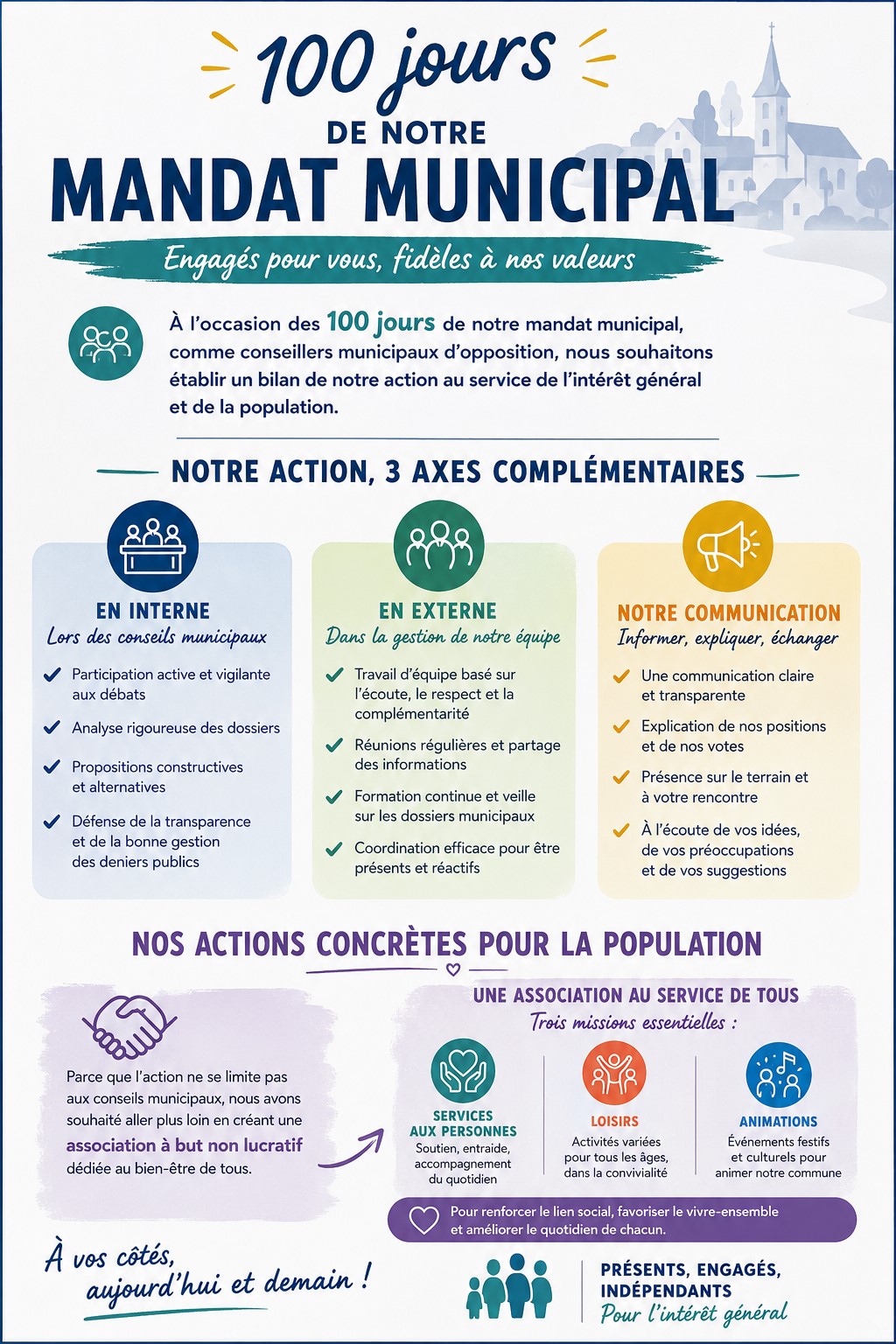 100 jours

DE NOTRE

MANDAT MUNICIPAL

Engagés pour vous, fidèles à nos valeurs

À l'occasion des 100 jours de notre mandat municipal, comme conseillers municipaux d'opposition, nous souhaitons établir un bilan de notre action au service de l'intérêt général et de la population.

NOTRE ACTION, 3 AXES COMPLÉMENTAIRES

EN INTERNE
Lors des conseils municipaux

✓ Participation active et vigilante aux débats
✓ Analyse rigoureuse des dossiers
✓ Propositions constructives et alternatives
✓ Défense de la transparence et de la bonne gestion des deniers publics

EN EXTERNE
Dans la gestion de notre équipe

✓ Travail d'équipe basé sur l'écoute, le respect et la complémentarité
✓ Réunions régulières et partage des informations
✓ Formation continue et veille sur les dossiers municipaux
✓ Coordination efficace pour être présents et réactifs

NOTRE COMMUNICATION
Informer, expliquer, échanger

✓ Une communication claire et transparente
✓ Explication de nos positions et de nos votes
✓ Présence sur le terrain et à votre rencontre
✓ À l'écoute de vos idées, de vos préoccupations et de vos suggestions

NOS ACTIONS CONCRÈTES POUR LA POPULATION

Parce que l'action ne se limite pas aux conseils municipaux, nous avons souhaité aller plus loin en créant une association à but non lucratif dédiée au bien-être de tous.

UNE ASSOCIATION AU SERVICE DE TOUS
Trois missions essentielles :

SERVICES AUX PERSONNES
Soutien, entraide, accompagnement du quotidien

LOISIRS
Activités variées pour tous les âges, dans la convivialité

ANIMATIONS
Événements festifs et culturels pour animer notre commune

Pour renforcer le lien social, favoriser le vivre-ensemble et améliorer le quotidien de chacun.

À vos côtés, aujourd'hui et demain !

PRÉSENTS, ENGAGÉS, INDÉPENDANTS
Pour l'intérêt général